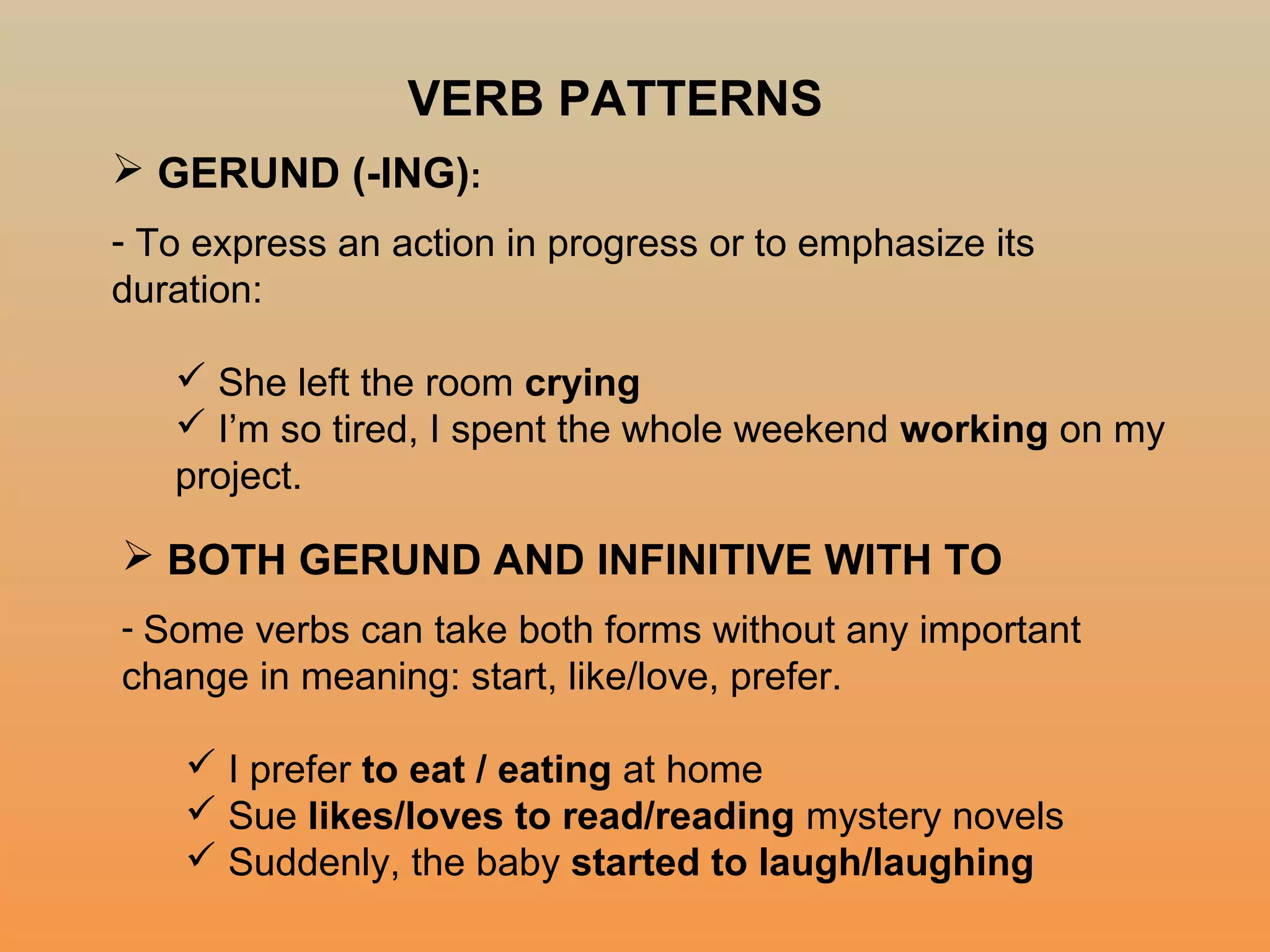 VERB PATTERNS

➢ GERUND (-ING):

- To express an action in progress or to emphasize its duration:

✓ She left the room crying
✓ I'm so tired, I spent the whole weekend working on my project.

➢ BOTH GERUND AND INFINITIVE WITH TO

- Some verbs can take both forms without any important change in meaning: start, like/love, prefer.

✓ I prefer to eat / eating at home
✓ Sue likes/loves to read/reading mystery novels
✓ Suddenly, the baby started to laugh/laughing